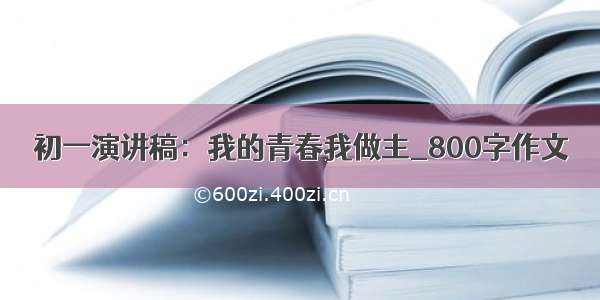 初一演讲稿：我的青春我做主_800字作文

©600zi.400zi.cn